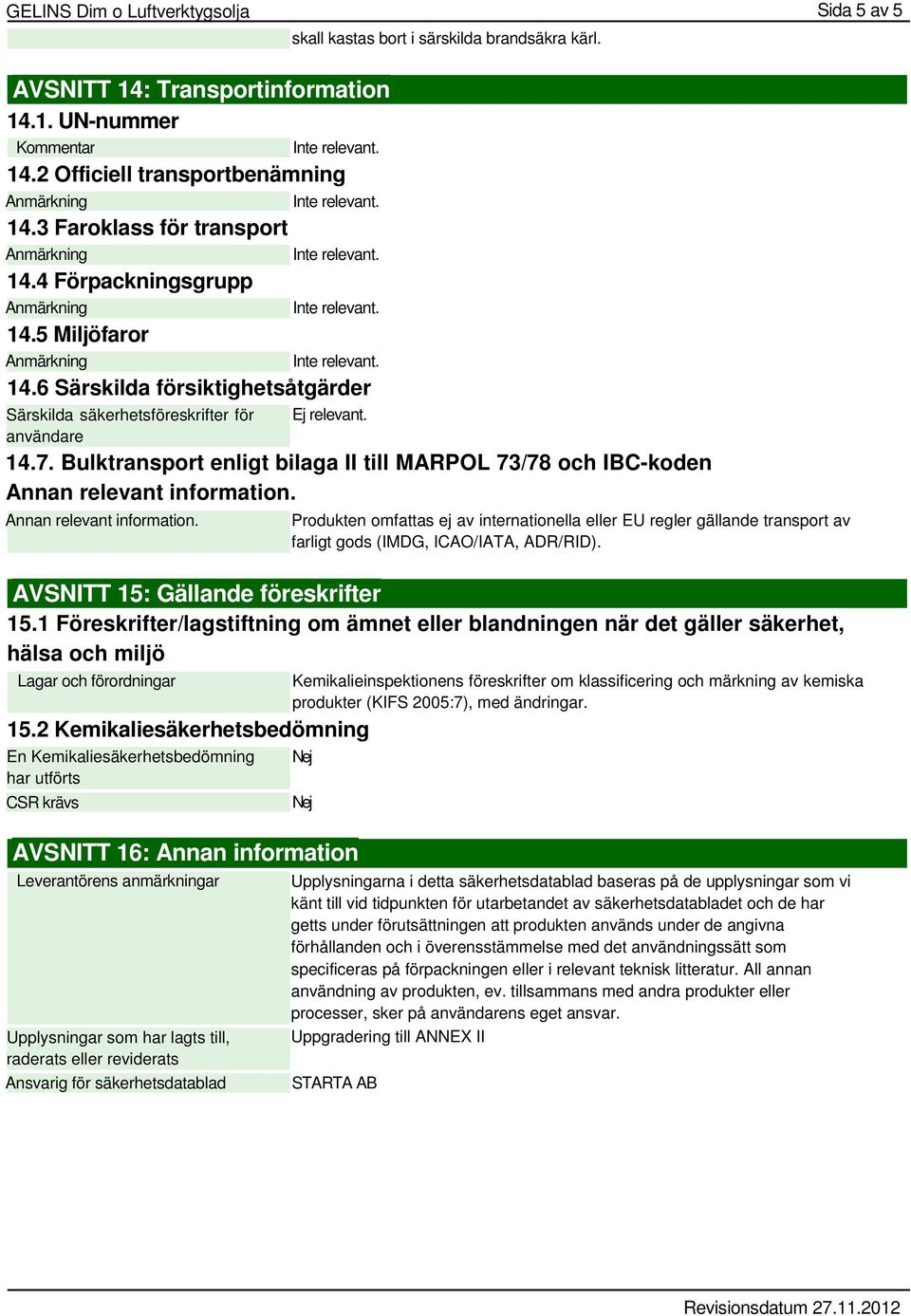 GELINS Dim o Luftverktygsolja

Sida 5 av 5

skall kastas bort i särskilda brandsäkra kärl.

AVSNITT 14: Transportinformation

14.1. UN-nummer

Kommentar
Inte relevant.

14.2 Officiell transportbenämning

Anmärkning
Inte relevant.

14.3 Faroklass för transport

Anmärkning
Inte relevant.

14.4 Förpackningsgrupp

Anmärkning
Inte relevant.

14.5 Miljöfaror

Anmärkning
Inte relevant.

14.6 Särskilda försiktighetsåtgärder

Särskilda säkerhetsföreskrifter för användare
Ej relevant.

14.7. Bulktransport enligt bilaga II till MARPOL 73/78 och IBC-koden

Annan relevant information.

Annan relevant information.
Produkten omfattas ej av internationella eller EU regler gällande transport av farligt gods (IMDG, ICAO/IATA, ADR/RID).

AVSNITT 15: Gällande föreskrifter

15.1 Föreskrifter/lagstiftning om ämnet eller blandningen när det gäller säkerhet, hälsa och miljö

Lagar och förordningar
Kemikalieinspektionens föreskrifter om klassificering och märkning av kemiska produkter (KIFS 2005:7), med ändringar.

15.2 Kemikaliesäkerhetsbedömning

En Kemikaliesäkerhetsbedömning har utförts
Nej

CSR krävs
Nej

AVSNITT 16: Annan information

Leverantörens anmärkningar
Upplysningarna i detta säkerhetsdatablad baseras på de upplysningar som vi känt till vid tidpunkten för utarbetandet av säkerhetsdatabladet och de har getts under förutsättningen att produkten används under de angivna förhållanden och i överensstämmelse med det användningssätt som specificeras på förpackningen eller i relevant teknisk litteratur. All annan användning av produkten, ev. tillsammans med andra produkter eller processer, sker på användarens eget ansvar.

Upplysningar som har lagts till, raderats eller reviderats
Uppgradering till ANNEX II

Ansvarig för säkerhetsdatablad
STARTA AB

Revisionsdatum 27.11.2012